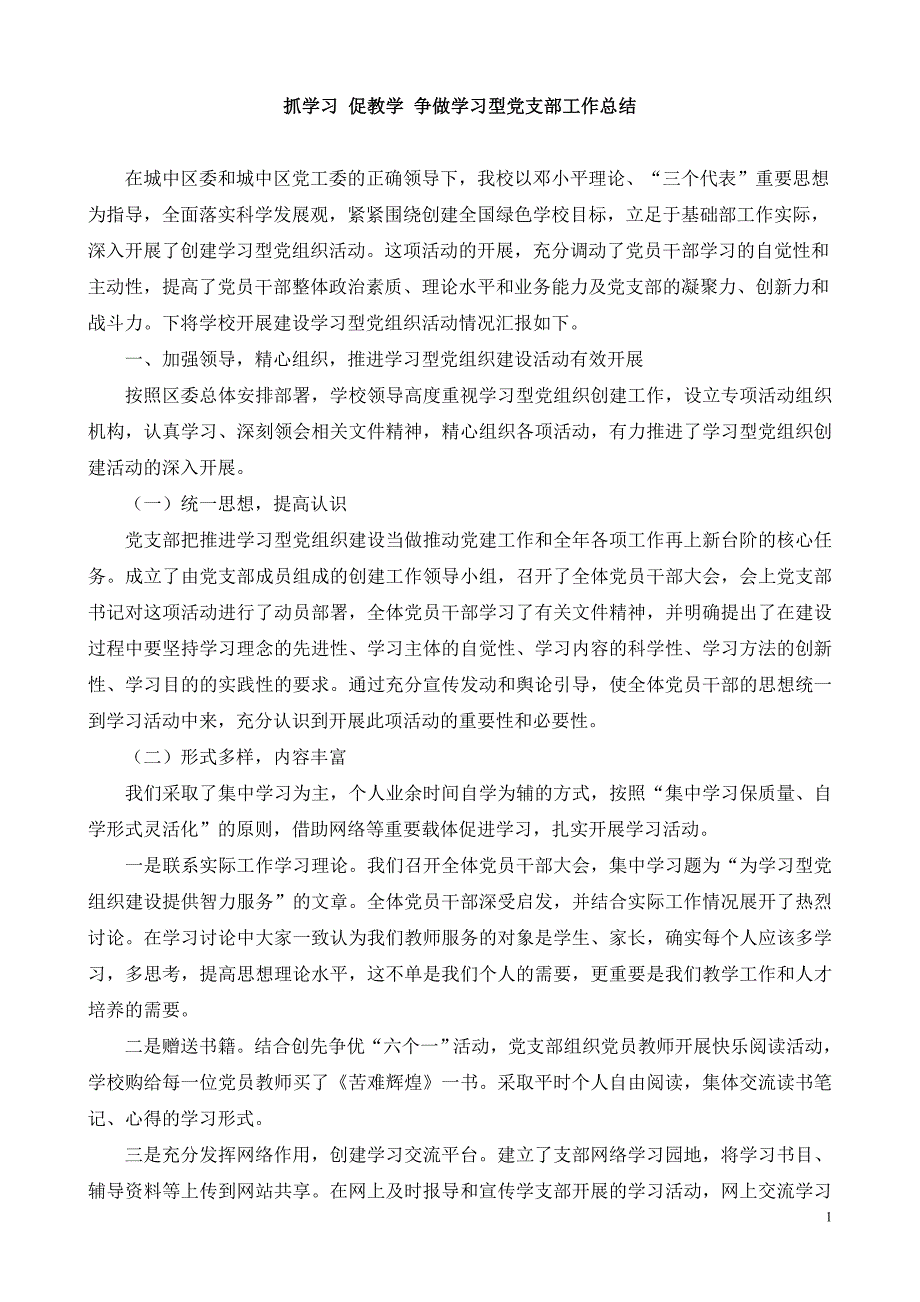 抓学习 促教学 争做学习型党支部工作总结

在城中区委和城中区党工委的正确领导下，我校以邓小平理论、“三个代表”重要思想为指导，全面落实科学发展观，紧紧围绕创建全国绿色学校目标，立足于基础部工作实际，深入开展了创建学习型党组织活动。这项活动的开展，充分调动了党员干部学习的自觉性和主动性，提高了党员干部整体政治素质、理论水平和业务能力及党支部的凝聚力、创新力和战斗力。下将学校开展建设学习型党组织活动情况汇报如下。

一、加强领导，精心组织，推进学习型党组织建设活动有效开展

按照区委总体安排部署，学校领导高度重视学习型党组织创建工作，设立专项活动组织机构，认真学习、深刻领会相关文件精神，精心组织各项活动，有力推进了学习型党组织创建活动的深入开展。

（一）统一思想，提高认识

党支部把推进学习型党组织建设当做推动党建工作和全年各项工作再上新台阶的核心任务。成立了由党支部成员组成的创建工作领导小组，召开了全体党员干部大会，会上党支部书记对这项活动进行了动员部署，全体党员干部学习了有关文件精神，并明确提出了在建设过程中要坚持学习理念的先进性、学习主体的自觉性、学习内容的科学性、学习方法的创新性、学习目的的实践性的要求。通过充分宣传发动和舆论引导，使全体党员干部的思想统一到学习活动中来，充分认识到开展此项活动的重要性和必要性。

（二）形式多样，内容丰富

我们采取了集中学习为主，个人业余时间自学为辅的方式，按照“集中学习保质量、自学形式灵活化”的原则，借助网络等重要载体促进学习，扎实开展学习活动。

一是联系实际工作学习理论。我们召开全体党员干部大会，集中学习题为“为学习型党组织建设提供智力服务”的文章。全体党员干部深受启发，并结合实际工作情况展开了热烈讨论。在学习讨论中大家一致认为我们教师服务的对象是学生、家长，确实每个人应该多学习，多思考，提高思想理论水平，这不单是我们个人的需要，更重要是我们教学工作和人才培养的需要。

二是赠送书籍。结合创先争优“六个一”活动，党支部组织党员教师开展快乐阅读活动，学校购给每一位党员教师买了《苦难辉煌》一书。采取平时个人自由阅读，集体交流读书笔记、心得的学习形式。

三是充分发挥网络作用，创建学习交流平台。建立了支部网络学习园地，将学习书目、辅导资料等上传到网站共享。在网上及时报导和宣传学支部开展的学习活动，网上交流学习

1